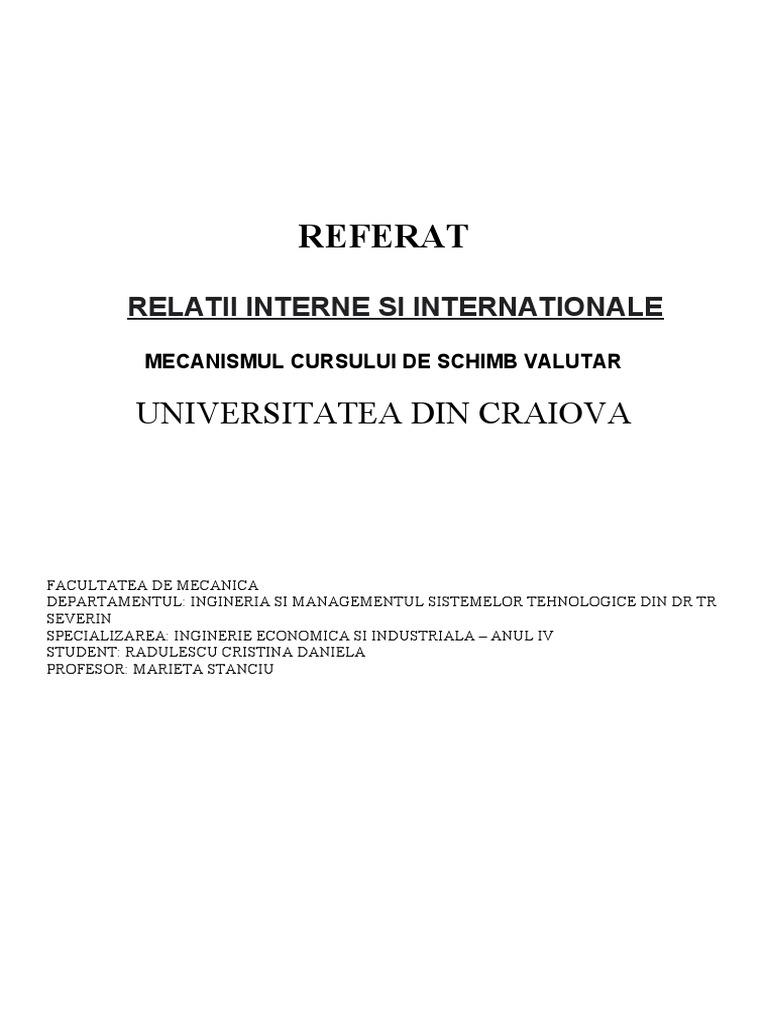 REFERAT

RELATII INTERNE SI INTERNATIONALE

MECANISMUL CURSULUI DE SCHIMB VALUTAR

UNIVERSITATEA DIN CRAIOVA

FACULTATEA DE MECANICA
DEPARTAMENTUL: INGINERIA SI MANAGEMENTUL SISTEMELOR TEHNOLOGICE DIN DR TR SEVERIN
SPECIALIZAREA: INGINERIE ECONOMICA SI INDUSTRIALA – ANUL IV
STUDENT: RADULESCU CRISTINA DANIELA
PROFESOR: MARIETA STANCIU